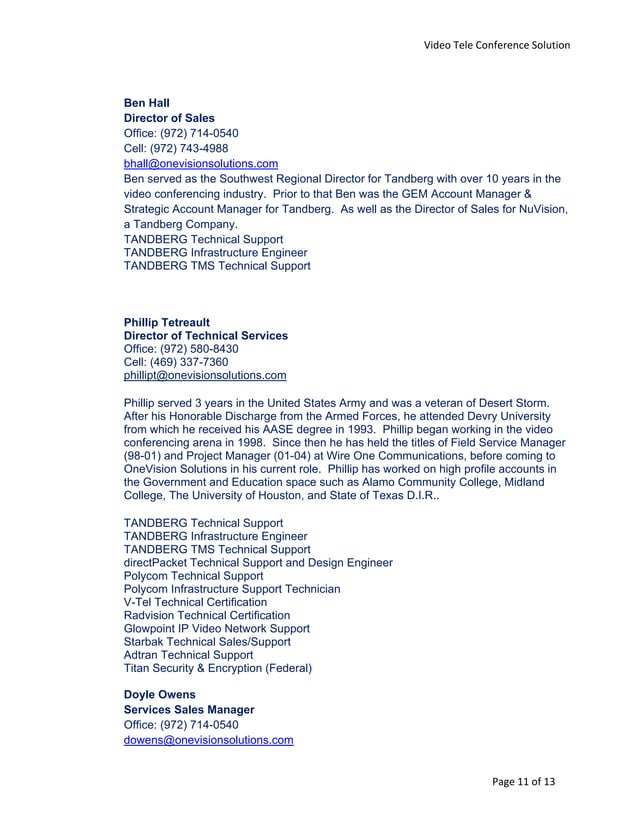 Video Tele Conference Solution

Ben Hall
Director of Sales
Office: (972) 714-0540
Cell: (972) 743-4988
bhall@onevisionsolutions.com
Ben served as the Southwest Regional Director for Tandberg with over 10 years in the video conferencing industry. Prior to that Ben was the GEM Account Manager & Strategic Account Manager for Tandberg. As well as the Director of Sales for NuVision, a Tandberg Company.
TANDBERG Technical Support
TANDBERG Infrastructure Engineer
TANDBERG TMS Technical Support

Phillip Tetreault
Director of Technical Services
Office: (972) 580-8430
Cell: (469) 337-7360
phillipt@onevisionsolutions.com

Phillip served 3 years in the United States Army and was a veteran of Desert Storm. After his Honorable Discharge from the Armed Forces, he attended Devry University from which he received his AASE degree in 1993. Phillip began working in the video conferencing arena in 1998. Since then he has held the titles of Field Service Manager (98-01) and Project Manager (01-04) at Wire One Communications, before coming to OneVision Solutions in his current role. Phillip has worked on high profile accounts in the Government and Education space such as Alamo Community College, Midland College, The University of Houston, and State of Texas D.I.R..

TANDBERG Technical Support
TANDBERG Infrastructure Engineer
TANDBERG TMS Technical Support
directPacket Technical Support and Design Engineer
Polycom Technical Support
Polycom Infrastructure Support Technician
V-Tel Technical Certification
Radvision Technical Certification
Glowpoint IP Video Network Support
Starbak Technical Sales/Support
Adtran Technical Support
Titan Security & Encryption (Federal)

Doyle Owens
Services Sales Manager
Office: (972) 714-0540
dowens@onevisionsolutions.com

Page 11 of 13